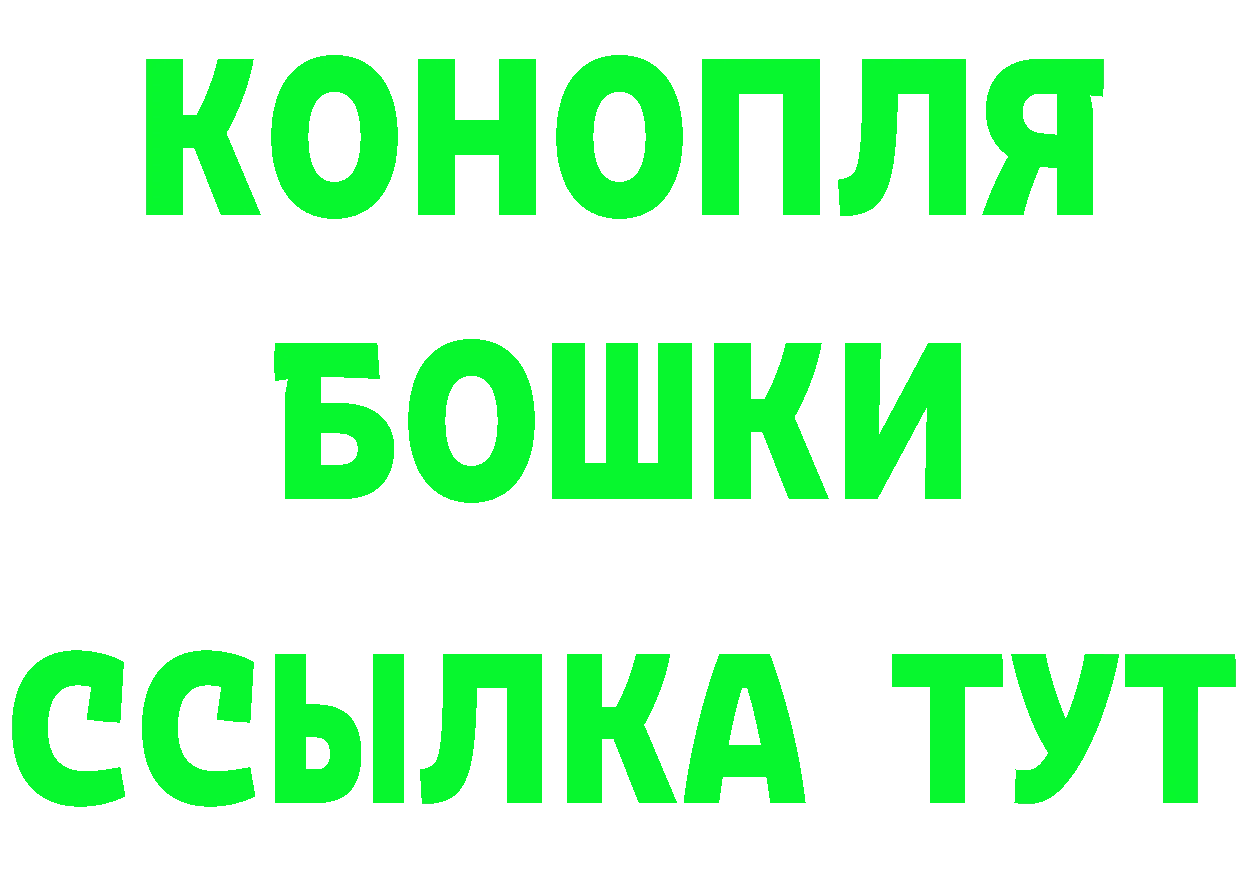 КОНОПЛЯ
БОШКИ
ССЫЛКА ТУТ